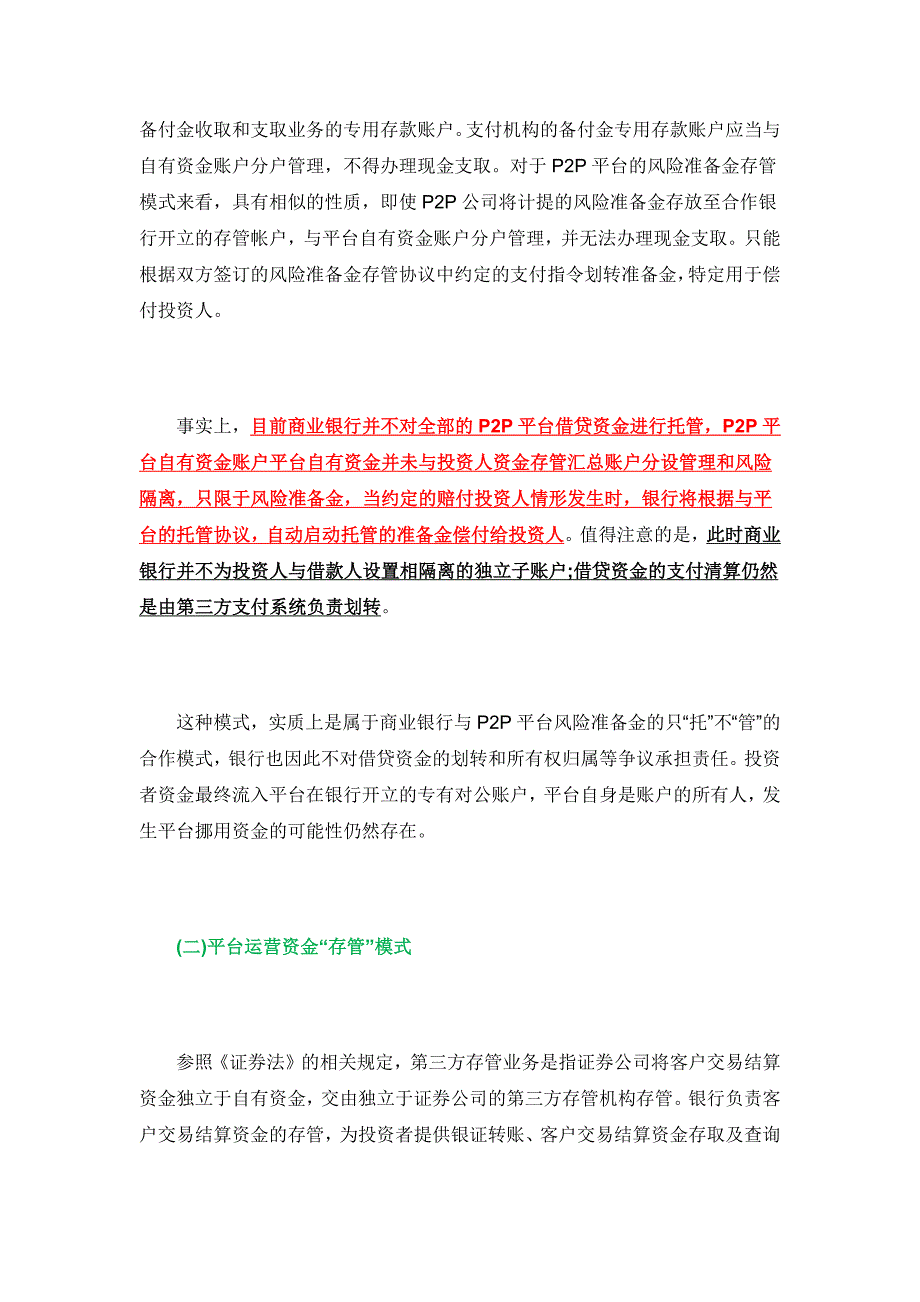 备付金收取和支取业务的专用存款账户。支付机构的备付金专用存款账户应当与自有资金账户分户管理，不得办理现金支取。对于 P2P 平台的风险准备金存管模式来看，具有相似的性质，即使 P2P 公司将计提的风险准备金存放至合作银行开立的存管帐户，与平台自有资金账户分户管理，并无法办理现金支取。只能根据双方签订的风险准备金存管协议中约定的支付指令划转准备金，特定用于偿付投资人。

事实上，目前商业银行并不对全部的 P2P 平台借贷资金进行托管，P2P 平台自有资金账户平台自有资金并未与投资人资金存管汇总账户分设管理和风险隔离，只限于风险准备金，当约定的赔付投资人情形发生时，银行将根据与平台的托管协议，自动启动托管的准备金偿付给投资人。值得注意的是，此时商业银行并不为投资人与借款人设置相隔离的独立子账户;借贷资金的支付清算仍然是由第三方支付系统负责划转。

这种模式，实质上是属于商业银行与 P2P 平台风险准备金的只“托”不“管”的合作模式，银行也因此不对借贷资金的划转和所有权归属等争议承担责任。投资者资金最终流入平台在银行开立的专有对公账户，平台自身是账户的所有人，发生平台挪用资金的可能性仍然存在。

(二)平台运营资金“存管”模式

参照《证券法》的相关规定，第三方存管业务是指证券公司将客户交易结算资金独立于自有资金，交由独立于证券公司的第三方存管机构存管。银行负责客户交易结算资金的存管，为投资者提供银证转账、客户交易结算资金存取及查询